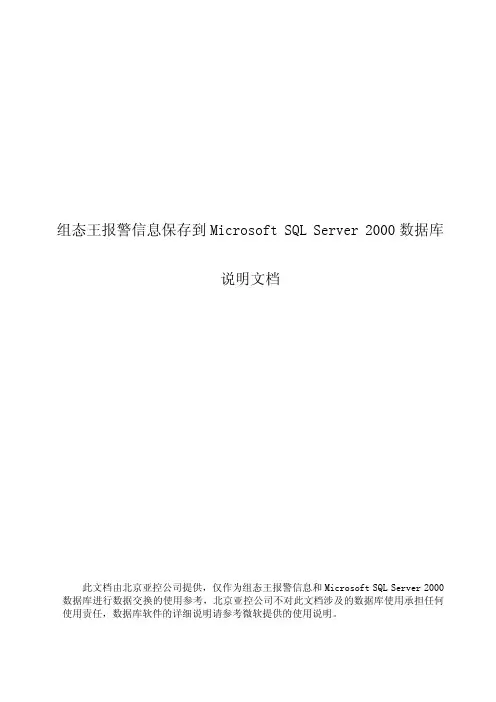 组态王报警信息保存到Microsoft SQL Server 2000数据库

说明文档

此文档由北京亚控公司提供，仅作为组态王报警信息和Microsoft SQL Server 2000数据库进行数据交换的使用参考，北京亚控公司不对此文档涉及的数据库使用承担任何使用责任，数据库软件的详细说明请参考微软提供的使用说明。